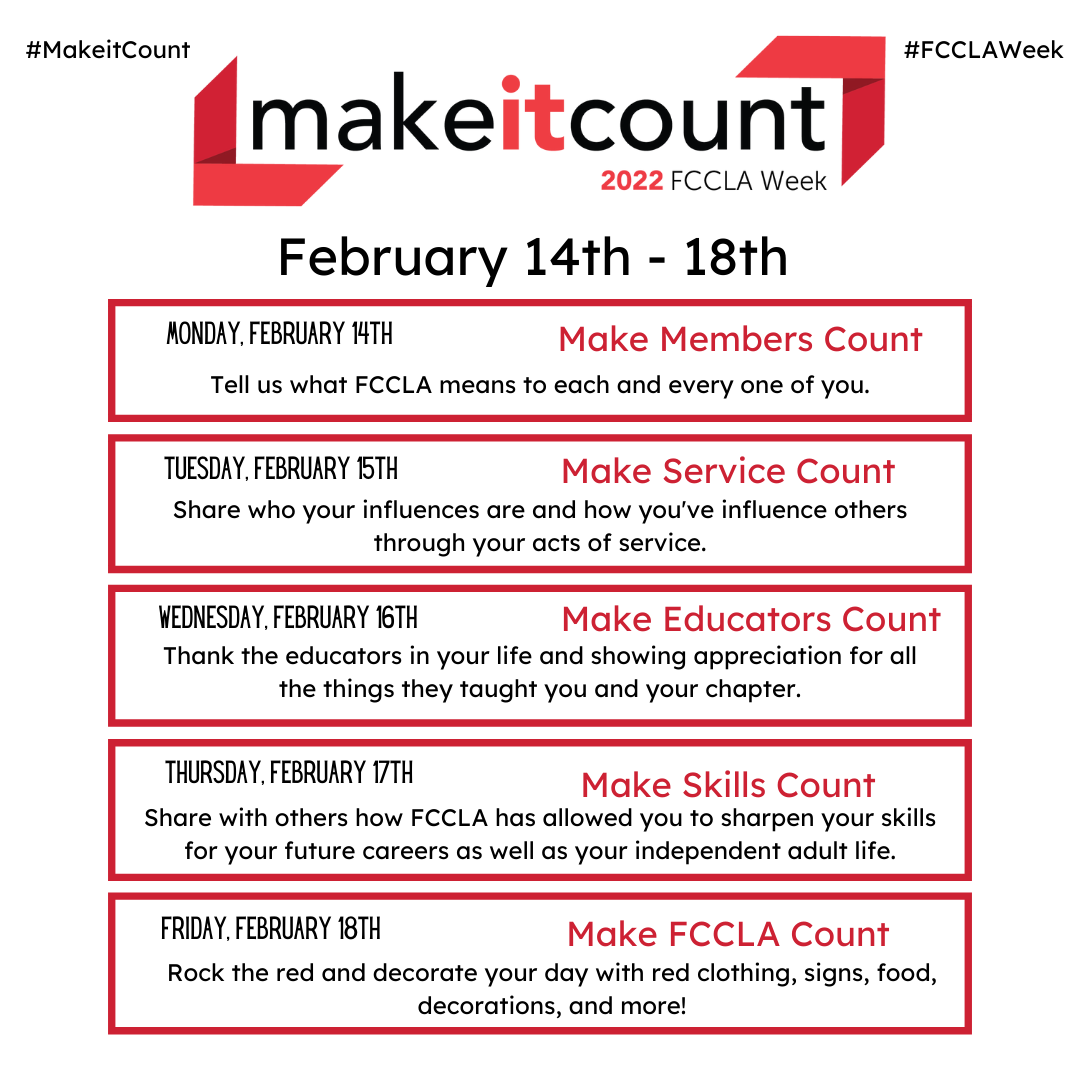 #MakeitCount

#FCCLAWeek

makeitcount
2022 FCCLA Week

February 14th - 18th

MONDAY, FEBRUARY 14TH
Make Members Count
Tell us what FCCLA means to each and every one of you.

TUESDAY, FEBRUARY 15TH
Make Service Count
Share who your influences are and how you've influence others through your acts of service.

WEDNESDAY, FEBRUARY 16TH
Make Educators Count
Thank the educators in your life and showing appreciation for all the things they taught you and your chapter.

THURSDAY, FEBRUARY 17TH
Make Skills Count
Share with others how FCCLA has allowed you to sharpen your skills for your future careers as well as your independent adult life.

FRIDAY, FEBRUARY 18TH
Make FCCLA Count
Rock the red and decorate your day with red clothing, signs, food, decorations, and more!